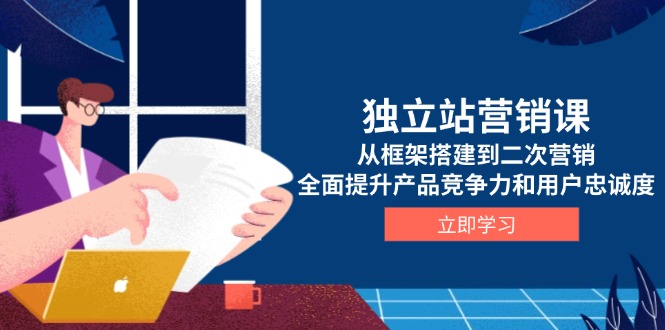 独立站营销课

从框架搭建到二次营销

全面提升产品竞争力和用户忠诚度

立即学习